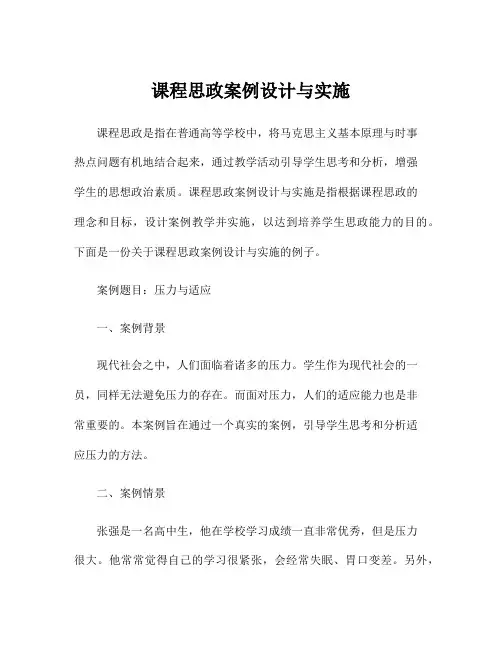 课程思政案例设计与实施

课程思政是指在普通高等学校中，将马克思主义基本原理与时事热点问题有机地结合起来，通过教学活动引导学生思考和分析，增强学生的思想政治素质。课程思政案例设计与实施是指根据课程思政的理念和目标，设计案例教学并实施，以达到培养学生思政能力的目的。下面是一份关于课程思政案例设计与实施的例子。

案例题目：压力与适应

一、案例背景

现代社会之中，人们面临着诸多的压力。学生作为现代社会的一员，同样无法避免压力的存在。而面对压力，人们的适应能力也是非常重要的。本案例旨在通过一个真实的案例，引导学生思考和分析适应压力的方法。

二、案例情景

张强是一名高中生，他在学校学习成绩一直非常优秀，但是压力很大。他常常觉得自己的学习很紧张，会经常失眠、胃口变差。另外，